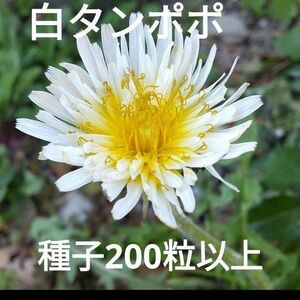 白タンポポ

種子200粒以上